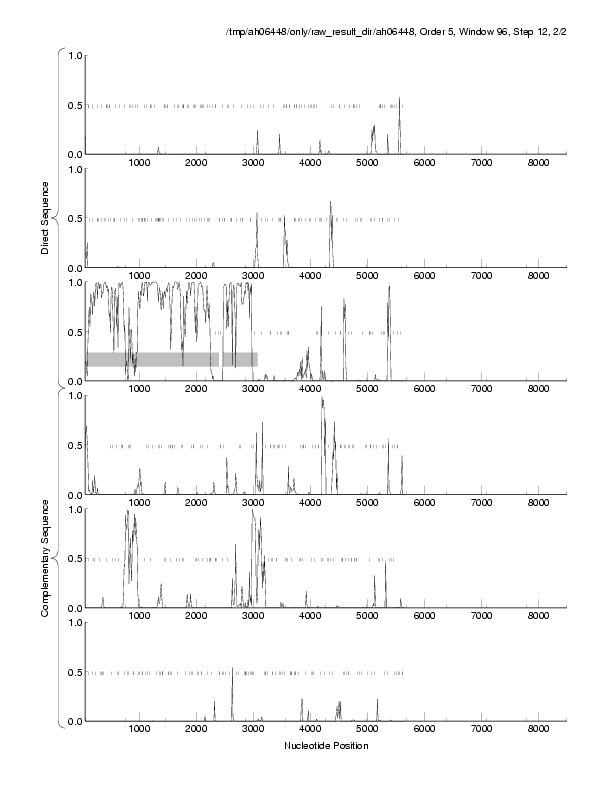 /tmp/ah06448/only/raw_result_dir/ah06448, Order 5, Window 96, Step 12, 2/2

Direct Sequence

1.0
0.5
0.0
1000 2000 3000 4000 5000 6000 7000 8000

1.0
0.5
0.0
1000 2000 3000 4000 5000 6000 7000 8000

1.0
0.5
0.0
1000 2000 3000 4000 5000 6000 7000 8000

Complementary Sequence

1.0
0.5
0.0
1000 2000 3000 4000 5000 6000 7000 8000

1.0
0.5
0.0
1000 2000 3000 4000 5000 6000 7000 8000

1.0
0.5
0.0
1000 2000 3000 4000 5000 6000 7000 8000

Nucleotide Position